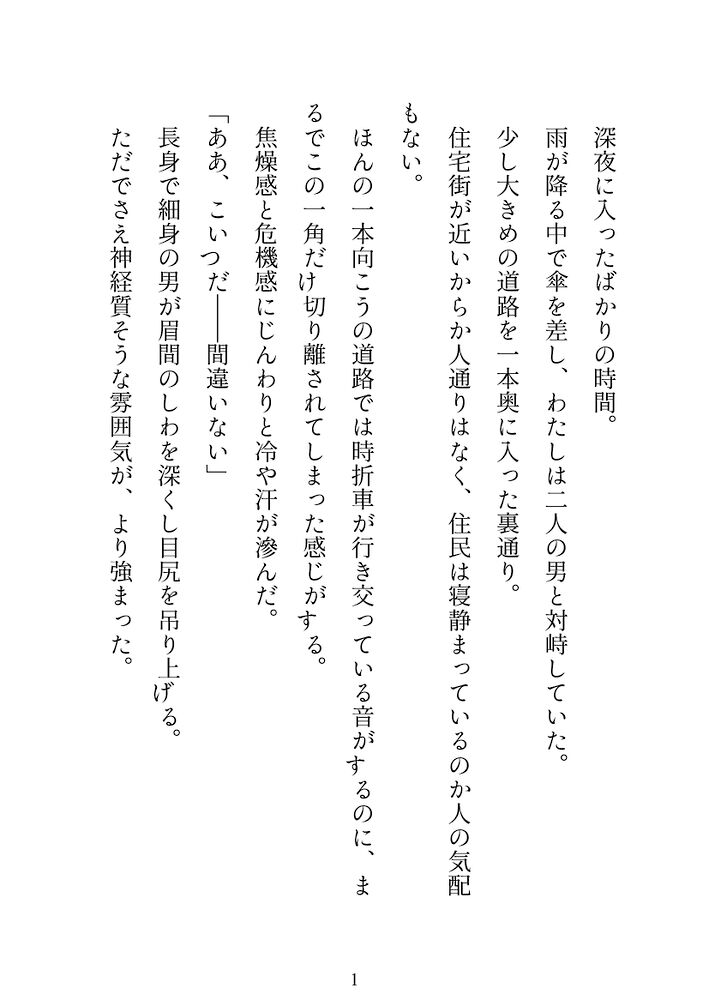 深夜に入ったばかりの時間。

雨が降る中で傘を差し、わたしは二人の男と対峙していた。

少し大きめの道路を一本奥に入った裏通り。

住宅街が近いからか人通りはなく、住民は寝静まっているのか人の気配もない。

ほんの一本向こうの道路では時折車が行き交っている音がするのに、まるでこの一角だけ切り離されてしまった感じがする。

焦燥感と危機感にじんわりと冷や汗が滲んだ。

「ああ、こいつだ――間違いない」

長身で細身の男が眉間のしわを深くし目尻を吊り上げる。

ただでさえ神経質そうな雰囲気が、より強まった。

1